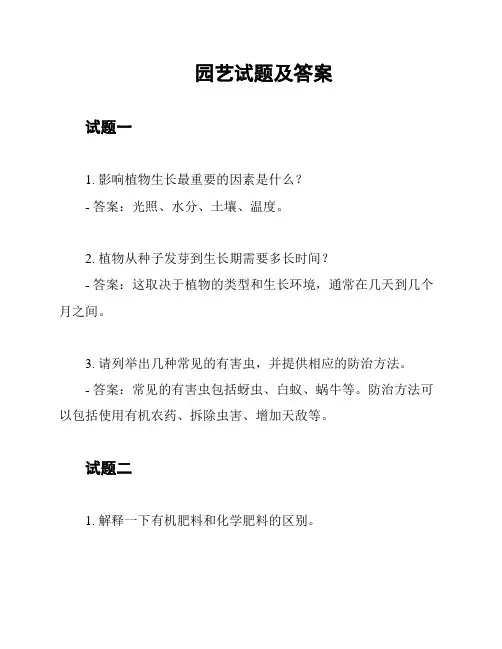 园艺试题及答案

试题一

1. 影响植物生长最重要的因素是什么？
- 答案：光照、水分、土壤、温度。

2. 植物从种子发芽到生长期需要多长时间？
- 答案：这取决于植物的类型和生长环境，通常在几天到几个月之间。

3. 请列举出几种常见的有害虫，并提供相应的防治方法。
- 答案：常见的有害虫包括蚜虫、白蚁、蜗牛等。防治方法可以包括使用有机农药、拆除虫害、增加天敌等。

试题二

1. 解释一下有机肥料和化学肥料的区别。